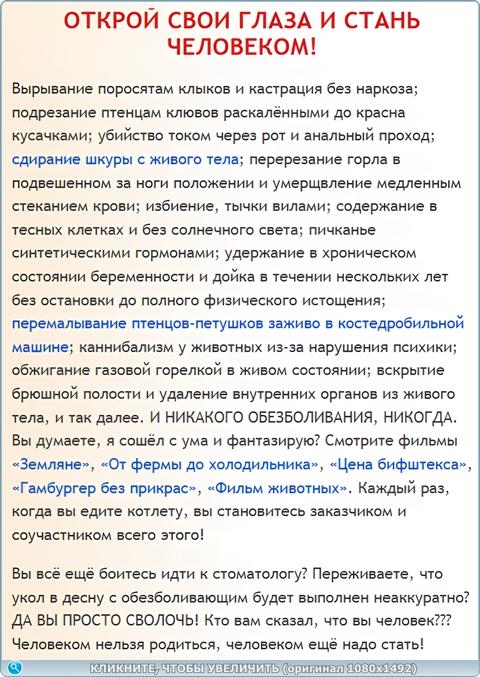 ОТКРОЙ СВОИ ГЛАЗА И СТАНЬ ЧЕЛОВЕКОМ!

Вырывание поросятам клыков и кастрация без наркоза; подрезание птенцам клювов раскалёнными до красна кусачками; убийство током через рот и анальный проход; сдирание шкуры с живого тела; перерезание горла в подвешенном за ноги положении и умерщвление медленным стеканием крови; избиение, тычки вилами; содержание в тесных клетках и без солнечного света; пичканье синтетическими гормонами; удержание в хроническом состоянии беременности и дойка в течении нескольких лет без остановки до полного физического истощения; перемалывание птенцов-петушков заживо в костедробильной машине; каннибализм у животных из-за нарушения психики; обжигание газовой горелкой в живом состоянии; вскрытие брюшной полости и удаление внутренних органов из живого тела, и так далее. И НИКАКОГО ОБЕЗБОЛИВАНИЯ, НИКОГДА. Вы думаете, я сошёл с ума и фантазирую? Смотрите фильмы «Земляне», «От фермы до холодильника», «Цена бифштекса», «Гамбургер без прикрас», «Фильм животных». Каждый раз, когда вы едите котлету, вы становитесь заказчиком и соучастником всего этого!

Вы всё ещё боитесь идти к стоматологу? Переживаете, что укол в десну с обезболивающим будет выполнен неаккуратно? ДА ВЫ ПРОСТО СВОЛОЧЬ! Кто вам сказал, что вы человек??? Человеком нельзя родиться, человеком ещё надо стать!

КЛИКНИТЕ, ЧТОБЫ УВЕЛИЧИТЬ (оригинал 1080x1492)